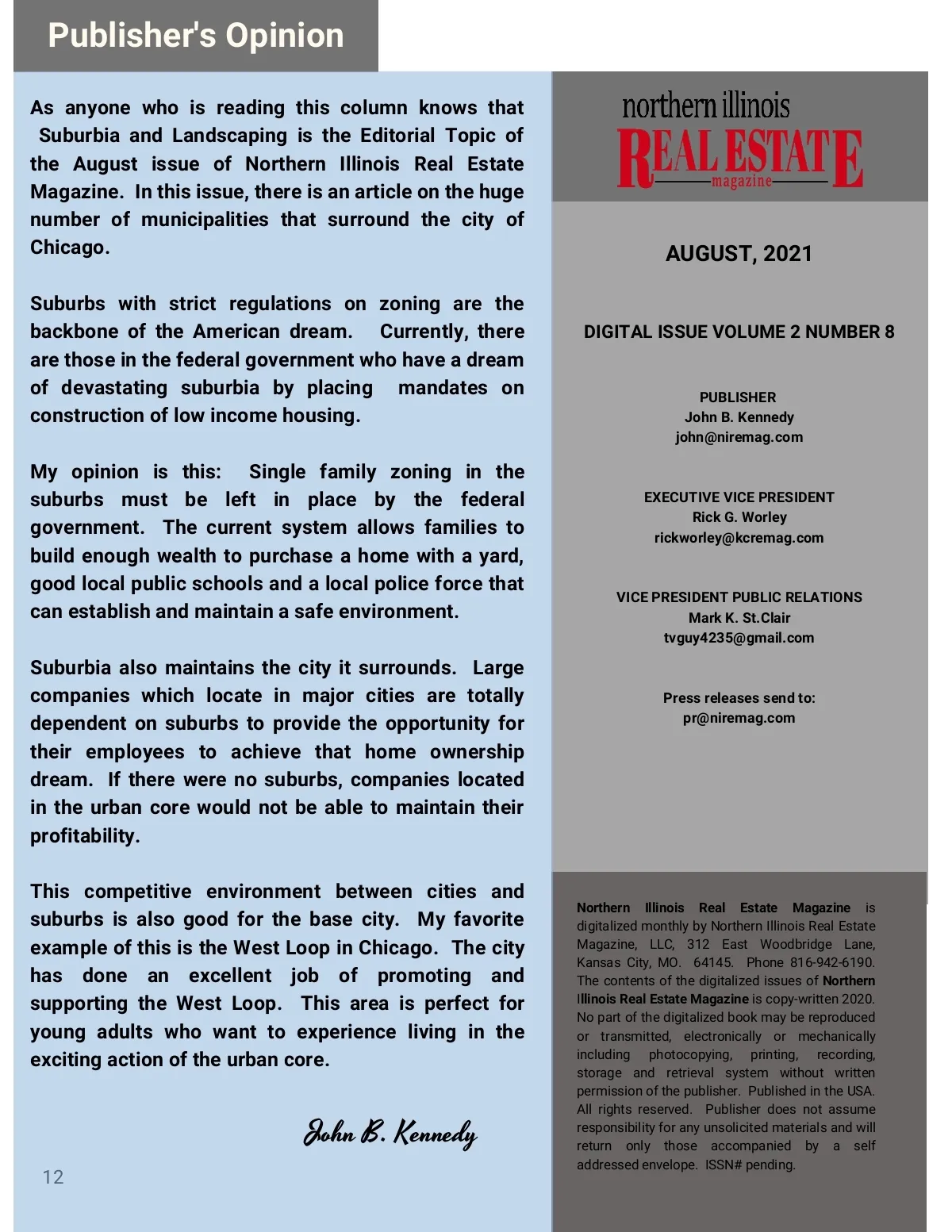 Publisher's Opinion

As anyone who is reading this column knows that Suburbia and Landscaping is the Editorial Topic of the August issue of Northern Illinois Real Estate Magazine. In this issue, there is an article on the huge number of municipalities that surround the city of Chicago.

Suburbs with strict regulations on zoning are the backbone of the American dream. Currently, there are those in the federal government who have a dream of devastating suburbia by placing mandates on construction of low income housing.

My opinion is this: Single family zoning in the suburbs must be left in place by the federal government. The current system allows families to build enough wealth to purchase a home with a yard, good local public schools and a local police force that can establish and maintain a safe environment.

Suburbia also maintains the city it surrounds. Large companies which locate in major cities are totally dependent on suburbs to provide the opportunity for their employees to achieve that home ownership dream. If there were no suburbs, companies located in the urban core would not be able to maintain their profitability.

This competitive environment between cities and suburbs is also good for the base city. My favorite example of this is the West Loop in Chicago. The city has done an excellent job of promoting and supporting the West Loop. This area is perfect for young adults who want to experience living in the exciting action of the urban core.

John B. Kennedy

12

northern illinois
REAL ESTATE
magazine

AUGUST, 2021

DIGITAL ISSUE VOLUME 2 NUMBER 8

PUBLISHER
John B. Kennedy
john@niremag.com

EXECUTIVE VICE PRESIDENT
Rick G. Worley
rickworley@kcremag.com

VICE PRESIDENT PUBLIC RELATIONS
Mark K. St.Clair
tvguy4235@gmail.com

Press releases send to:
pr@niremag.com

Northern Illinois Real Estate Magazine is digitalized monthly by Northern Illinois Real Estate Magazine, LLC, 312 East Woodbridge Lane, Kansas City, MO. 64145. Phone 816-942-6190. The contents of the digitalized issues of Northern Illinois Real Estate Magazine is copy-written 2020. No part of the digitalized book may be reproduced or transmitted, electronically or mechanically including photocopying, printing, recording, storage and retrieval system without written permission of the publisher. Published in the USA. All rights reserved. Publisher does not assume responsibility for any unsolicited materials and will return only those accompanied by a self addressed envelope. ISSN# pending.